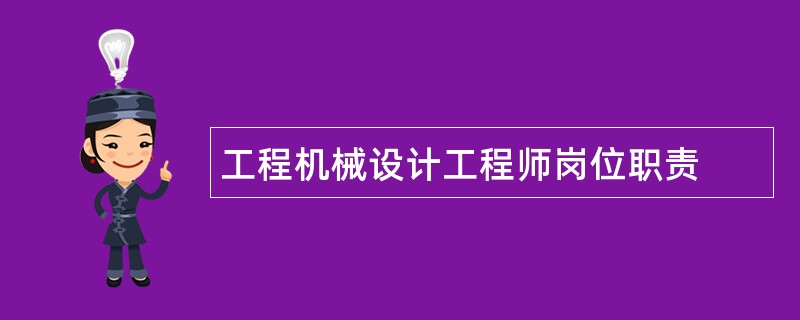 工程机械设计工程师岗位职责